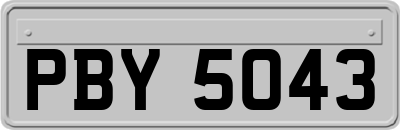 PBY 5043